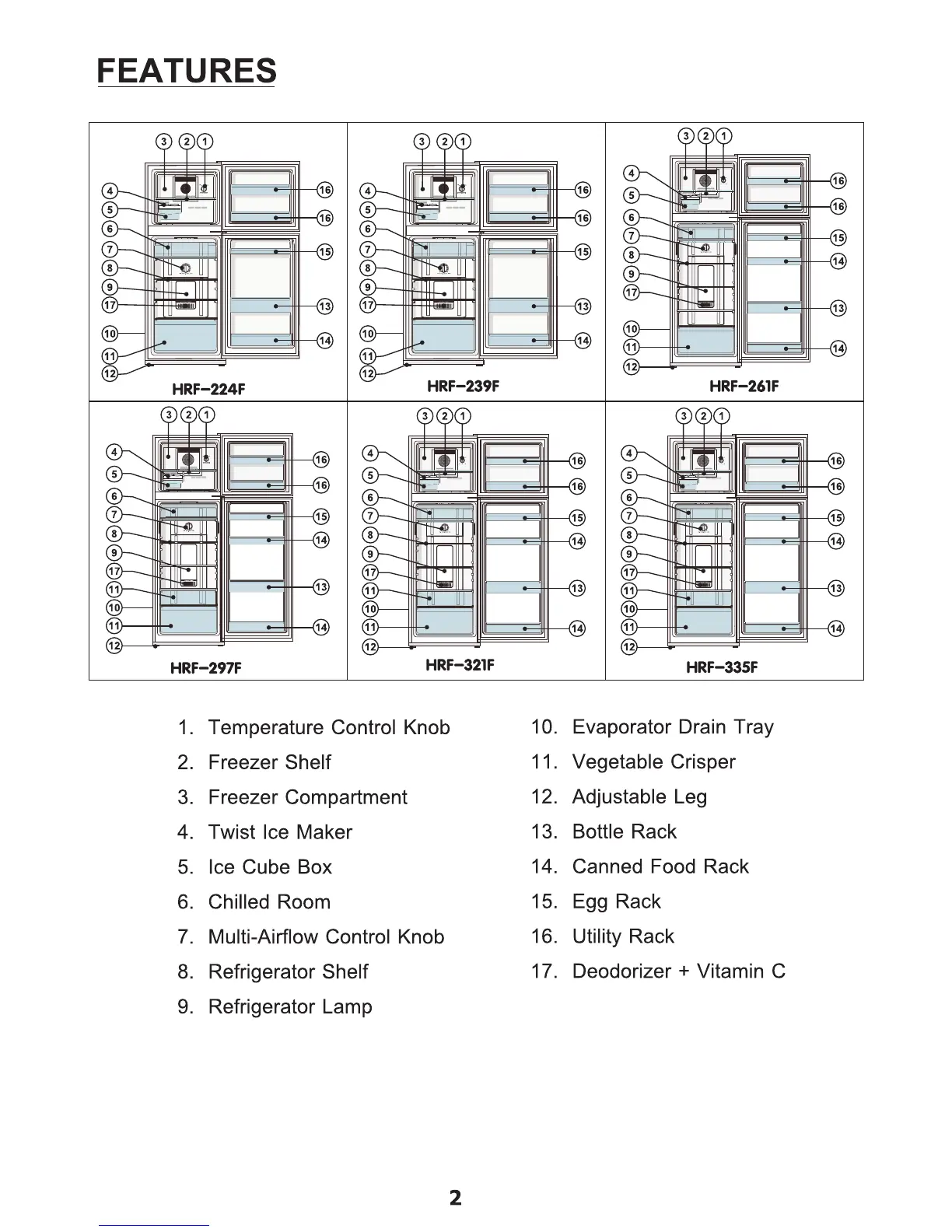 FEATURES

3 2 1
4
5
6
7
8
9
17
10
11
12
16
16
15
13
14
HRF-224F

3 2 1
4
5
6
7
8
9
17
10
11
12
16
16
15
13
14
HRF-239F

3 2 1
4
5
6
7
8
9
17
10
11
12
16
16
15
14
13
14
HRF-261F

3 2 1
4
5
6
7
8
9
17
11
10
11
12
16
16
15
14
13
14
HRF-297F

3 2 1
4
5
6
7
8
9
17
11
10
11
12
16
16
15
14
13
14
HRF-321F

3 2 1
4
5
6
7
8
9
17
11
10
11
12
16
16
15
14
13
14
HRF-335F

1. Temperature Control Knob
2. Freezer Shelf
3. Freezer Compartment
4. Twist Ice Maker
5. Ice Cube Box
6. Chilled Room
7. Multi-Airflow Control Knob
8. Refrigerator Shelf
9. Refrigerator Lamp

10. Evaporator Drain Tray
11. Vegetable Crisper
12. Adjustable Leg
13. Bottle Rack
14. Canned Food Rack
15. Egg Rack
16. Utility Rack
17. Deodorizer + Vitamin C

2